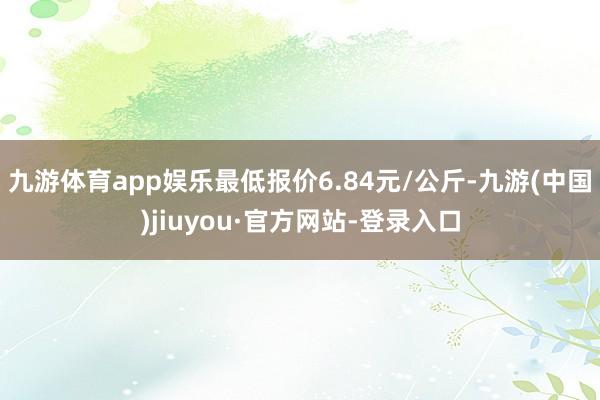 九游体育app娱乐最低报价6.84元/公斤-九游(中国)jiuyou·官方网站-登录入口